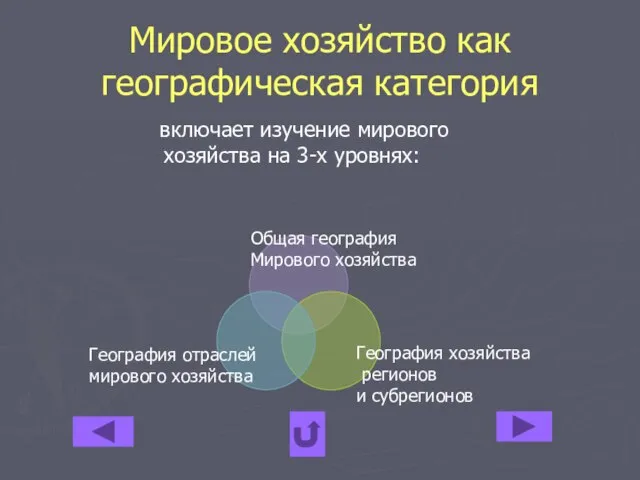 Мировое хозяйство как географическая категория

включает изучение мирового хозяйства на 3-х уровнях:

Общая география Мирового хозяйства

География отраслей мирового хозяйства

География хозяйства регионов и субрегионов